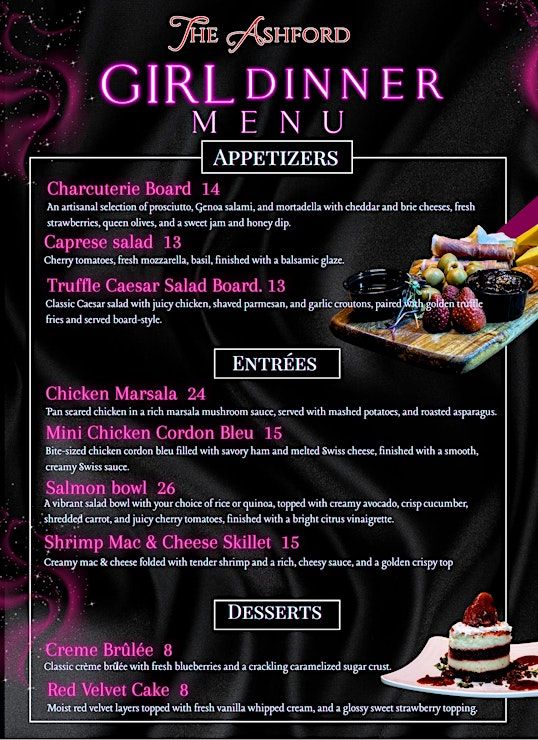 THE ASHFORD

GIRL DINNER
MENU

APPETIZERS

Charcuterie Board 14
An artisanal selection of prosciutto, Genoa salami, and mortadella with cheddar and brie cheeses, fresh strawberries, queen olives, and a sweet jam and honey dip.

Caprese salad 13
Cherry tomatoes, fresh mozzarella, basil, finished with a balsamic glaze.

Truffle Caesar Salad Board. 13
Classic Caesar salad with juicy chicken, shaved parmesan, and garlic croutons, paired with golden truffle fries and served board-style.

ENTRÉES

Chicken Marsala 24
Pan seared chicken in a rich marsala mushroom sauce, served with mashed potatoes, and roasted asparagus.

Mini Chicken Cordon Bleu 15
Bite-sized chicken cordon bleu filled with savory ham and melted Swiss cheese, finished with a smooth, creamy Swiss sauce.

Salmon bowl 26
A vibrant salad bowl with your choice of rice or quinoa, topped with creamy avocado, crisp cucumber, shredded carrot, and juicy cherry tomatoes, finished with a bright citrus vinaigrette.

Shrimp Mac & Cheese Skillet 15
Creamy mac & cheese folded with tender shrimp and a rich, cheesy sauce, and a golden crispy top

DESSERTS

Creme Brûlée 8
Classic crème brûlée with fresh blueberries and a crackling caramelized sugar crust.

Red Velvet Cake 8
Moist red velvet layers topped with fresh vanilla whipped cream, and a glossy sweet strawberry topping.